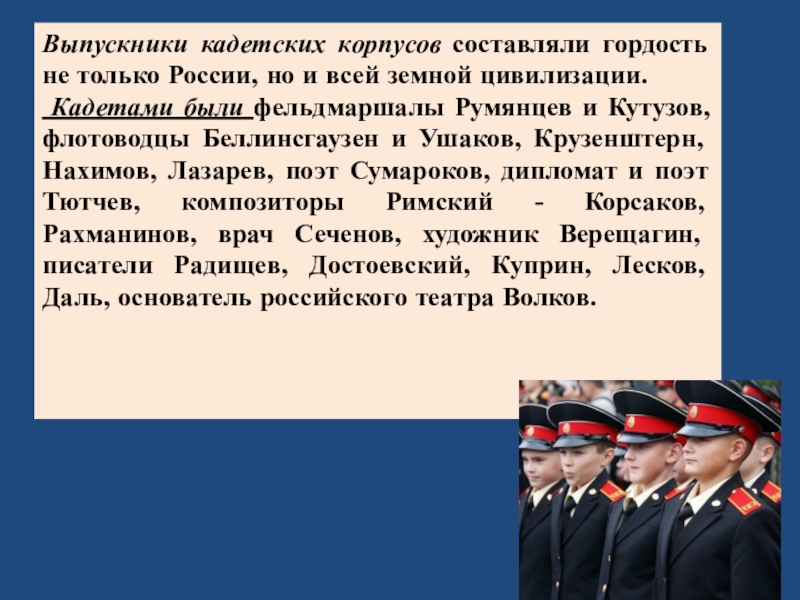 Выпускники кадетских корпусов составляли гордость не только России, но и всей земной цивилизации.

Кадетами были фельдмаршалы Румянцев и Кутузов, флотоводцы Беллинсгаузен и Ушаков, Крузенштерн, Нахимов, Лазарев, поэт Сумароков, дипломат и поэт Тютчев, композиторы Римский - Корсаков, Рахманинов, врач Сеченов, художник Верещагин, писатели Радищев, Достоевский, Куприн, Лесков, Даль, основатель российского театра Волков.